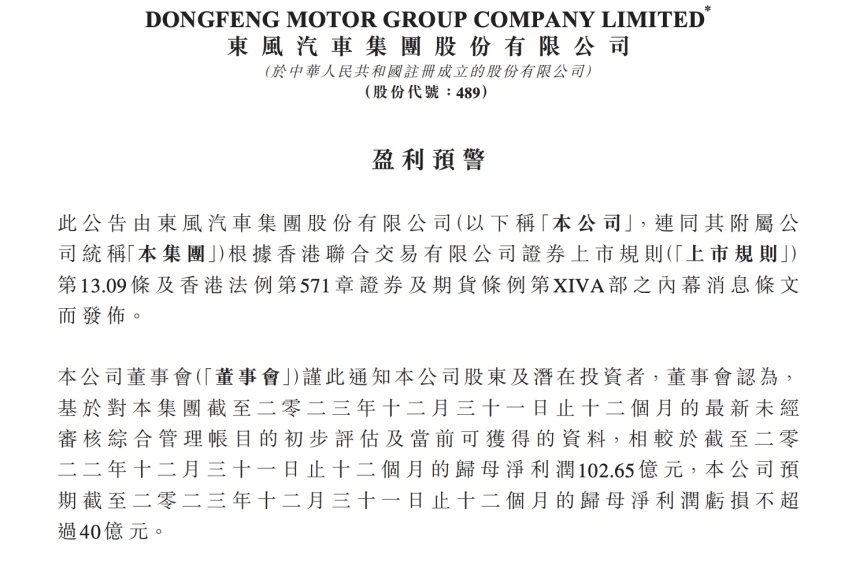 DONGFENG MOTOR GROUP COMPANY LIMITED*
東風汽車集團股份有限公司
(於中華人民共和國註冊成立的股份有限公司)
(股份代號：489)

盈利預警

此公告由東風汽車集團股份有限公司(以下稱「本公司」，連同其附屬公司統稱「本集團」)根據香港聯合交易有限公司證券上市規則(「上市規則」)第13.09條及香港法例第571章證券及期貨條例第XIVA部之內幕消息條文而發佈。

本公司董事會(「董事會」)謹此通知本公司股東及潛在投資者，董事會認為，基於對本集團截至二零二三年十二月三十一日止十二個月的最新未經審核綜合管理帳目的初步評估及當前可獲得的資料，相較於截至二零二二年十二月三十一日止十二個月的歸母淨利潤102.65億元，本公司預期截至二零二三年十二月三十一日止十二個月的歸母淨利潤虧損不超過40億元。